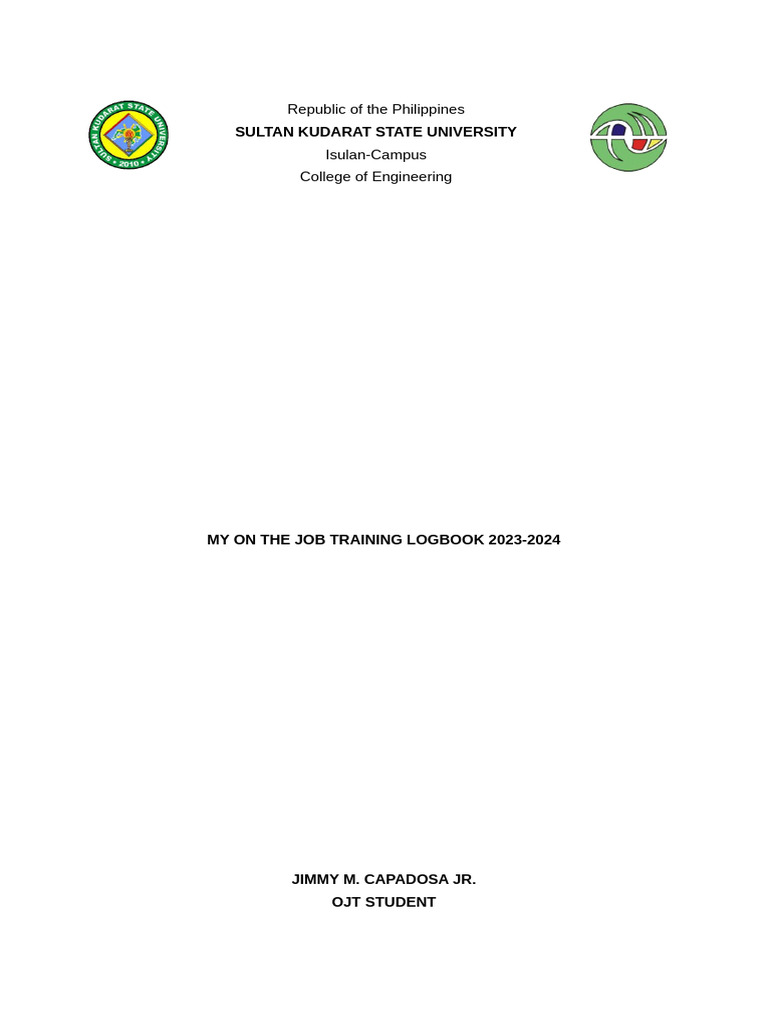 SULTAN KUDARAT STATE UNIVERSITY • 2010 •

Republic of the Philippines
SULTAN KUDARAT STATE UNIVERSITY
Isulan-Campus
College of Engineering

MY ON THE JOB TRAINING LOGBOOK 2023-2024

JIMMY M. CAPADOSA JR.
OJT STUDENT